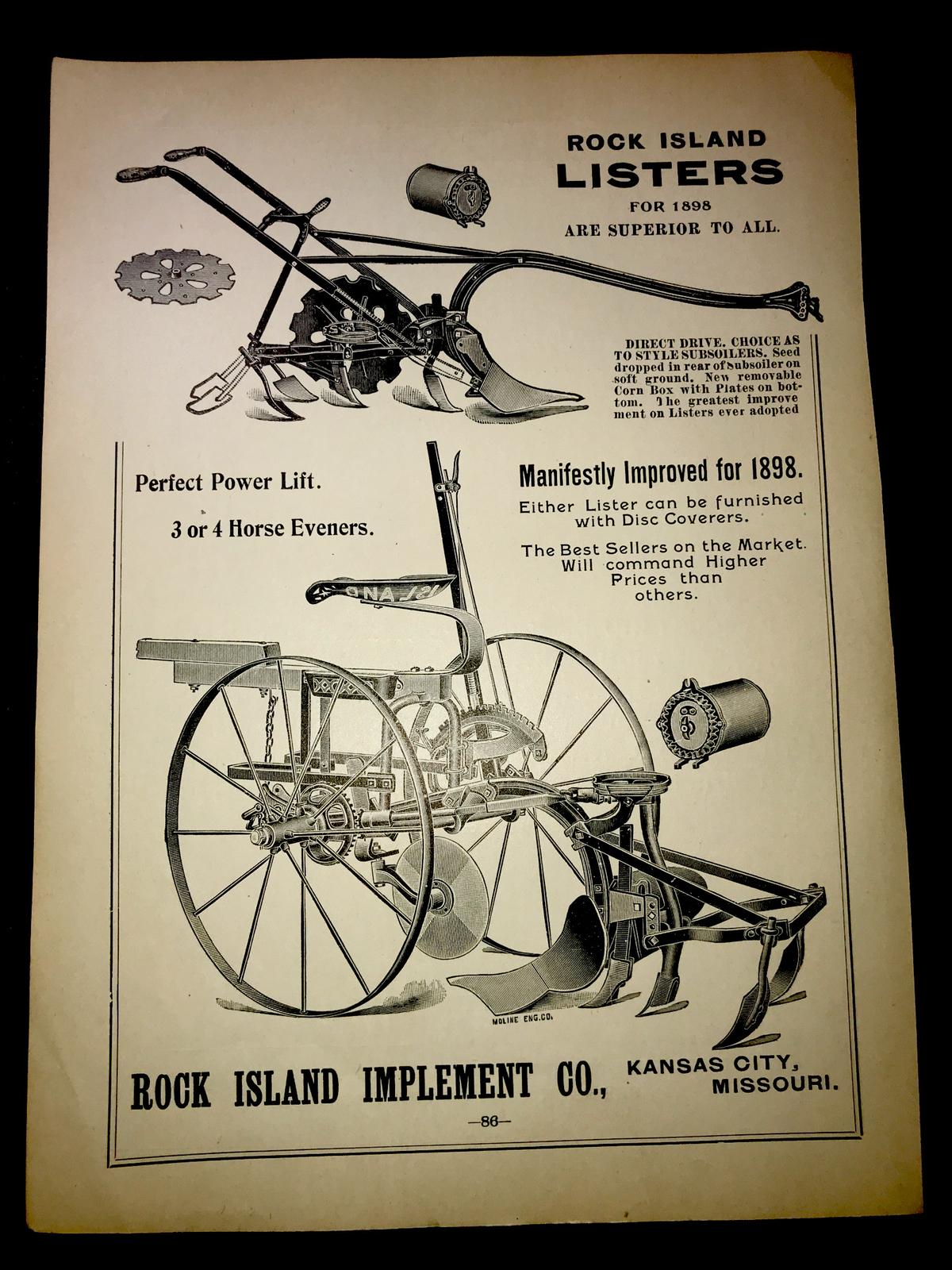 ROCK ISLAND
LISTERS
FOR 1898
ARE SUPERIOR TO ALL.

DIRECT DRIVE, CHOICE AS TO STYLE SUBSOILERS. Seed dropped in rear of subsoiler on soft ground. New removable Corn Box with Plates on bottom. The greatest improvement on Listers ever adopted

Perfect Power Lift.

3 or 4 Horse Eveners.

Manifestly Improved for 1898.

Either Lister can be furnished with Disc Coverers.

The Best Sellers on the Market. Will command Higher Prices than others.

ISLAND

MOLINE ENG.CO.

ROCK ISLAND IMPLEMENT CO., KANSAS CITY, MISSOURI.

—86—